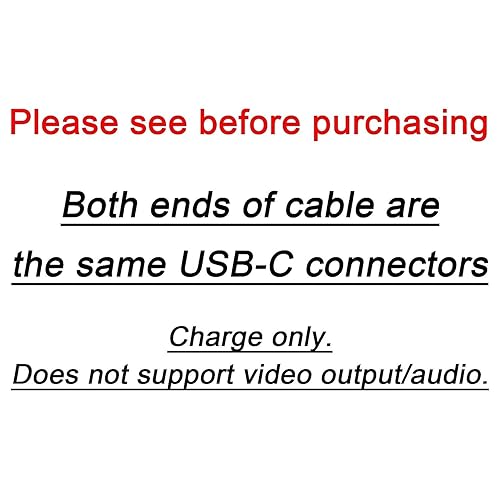 Please see before purchasing

Both ends of cable are the same USB-C connectors

Charge only.
Does not support video output/audio.